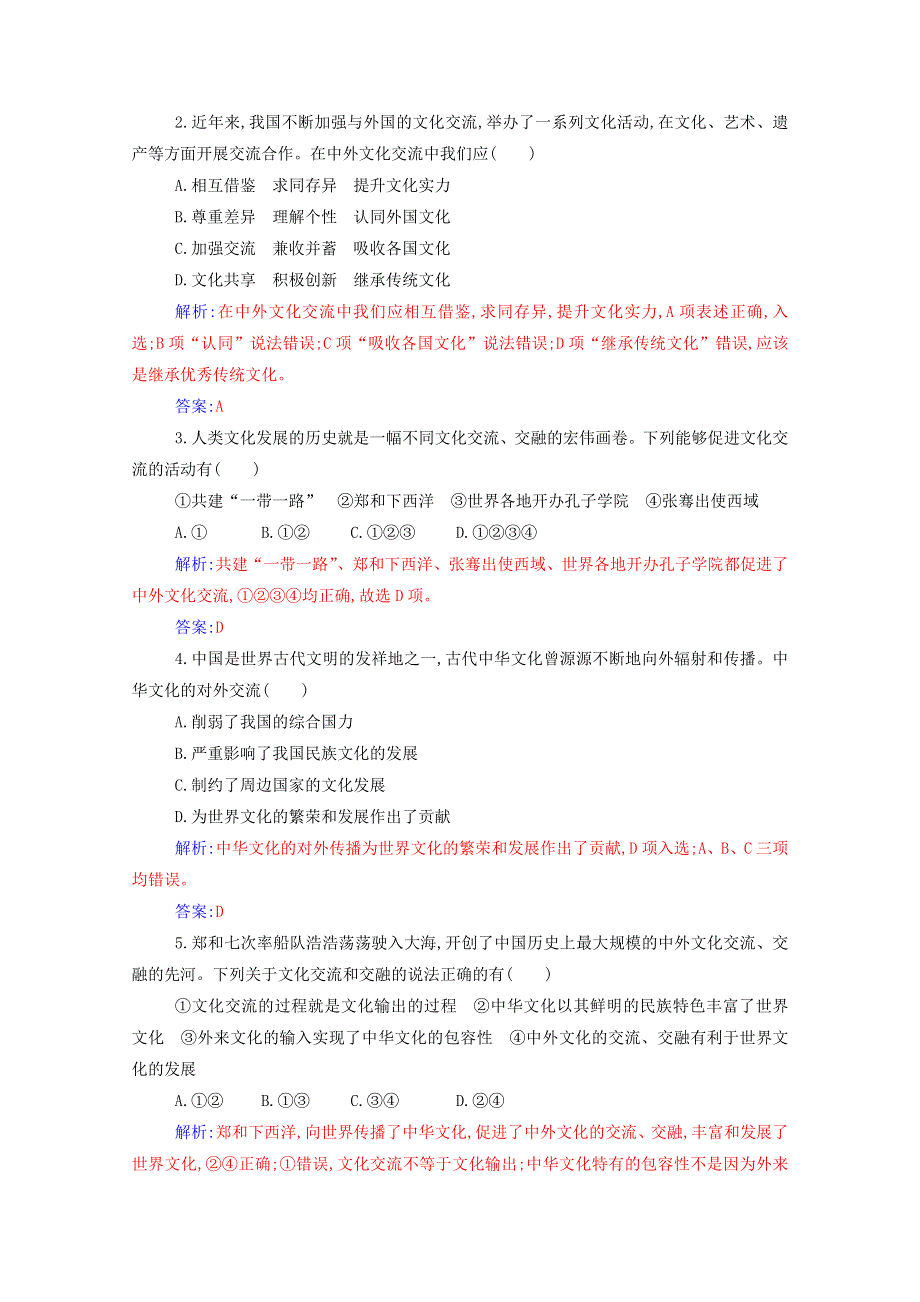 2.近年来,我国不断加强与外国的文化交流,举办了一系列文化活动,在文化、艺术、遗产等方面开展交流合作。在中外文化交流中我们应(　　)

A.相互借鉴　求同存异　提升文化实力

B.尊重差异　理解个性　认同外国文化

C.加强交流　兼收并蓄　吸收各国文化

D.文化共享　积极创新　继承传统文化

解析:在中外文化交流中我们应相互借鉴,求同存异,提升文化实力,A项表述正确,入选;B项“认同”说法错误;C项“吸收各国文化”说法错误;D项“继承传统文化”错误,应该是继承优秀传统文化。

答案:A

3.人类文化发展的历史就是一幅不同文化交流、交融的宏伟画卷。下列能够促进文化交流的活动有(　　)

①共建“一带一路”　②郑和下西洋　③世界各地开办孔子学院　④张骞出使西域

A.①　B.①②　C.①②③　D.①②③④

解析:共建“一带一路”、郑和下西洋、张骞出使西域、世界各地开办孔子学院都促进了中外文化交流,①②③④均正确,故选D项。

答案:D

4.中国是世界古代文明的发祥地之一,古代中华文化曾源源不断地向外辐射和传播。中华文化的对外交流(　　)

A.削弱了我国的综合国力

B.严重影响了我国民族文化的发展

C.制约了周边国家的文化发展

D.为世界文化的繁荣和发展作出了贡献

解析:中华文化的对外传播为世界文化的繁荣和发展作出了贡献,D项入选;A、B、C三项均错误。

答案:D

5.郑和七次率船队浩浩荡荡驶入大海,开创了中国历史上最大规模的中外文化交流、交融的先河。下列关于文化交流和交融的说法正确的有(　　)

①文化交流的过程就是文化输出的过程　②中华文化以其鲜明的民族特色丰富了世界文化　③外来文化的输入实现了中华文化的包容性　④中外文化的交流、交融有利于世界文化的发展

A.①②　B.①③　C.③④　D.②④

解析:郑和下西洋,向世界传播了中华文化,促进了中外文化的交流、交融,丰富和发展了世界文化,②④正确;①错误,文化交流不等于文化输出;中华文化特有的包容性不是因为外来